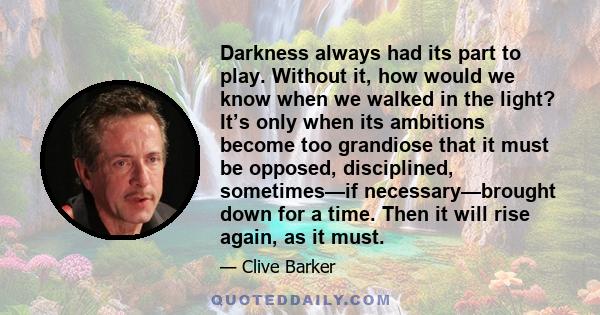 Darkness always had its part to play. Without it, how would we know when we walked in the light? It's only when its ambitions become too grandiose that it must be opposed, disciplined, sometimes—if necessary—brought down for a time. Then it will rise again, as it must.

— Clive Barker

QUOTEDDAILY.COM